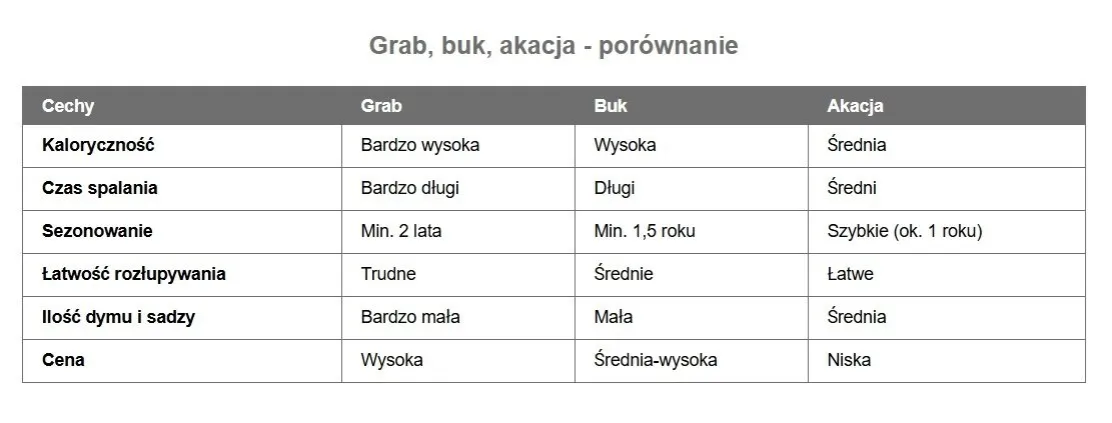 Grab, buk, akacja - porównanie

| Cechy | Grab | Buk | Akacja |
|---|---|---|---|
| Kaloryczność | Bardzo wysoka | Wysoka | Średnia |
| Czas spalania | Bardzo długi | Długi | Średni |
| Sezonowanie | Min. 2 lata | Min. 1,5 roku | Szybkie (ok. 1 roku) |
| Łatwość rozłupywania | Trudne | Średnie | Łatwe |
| Ilość dymu i sadzy | Bardzo mała | Mała | Średnia |
| Cena | Wysoka | Średnia-wysoka | Niska |